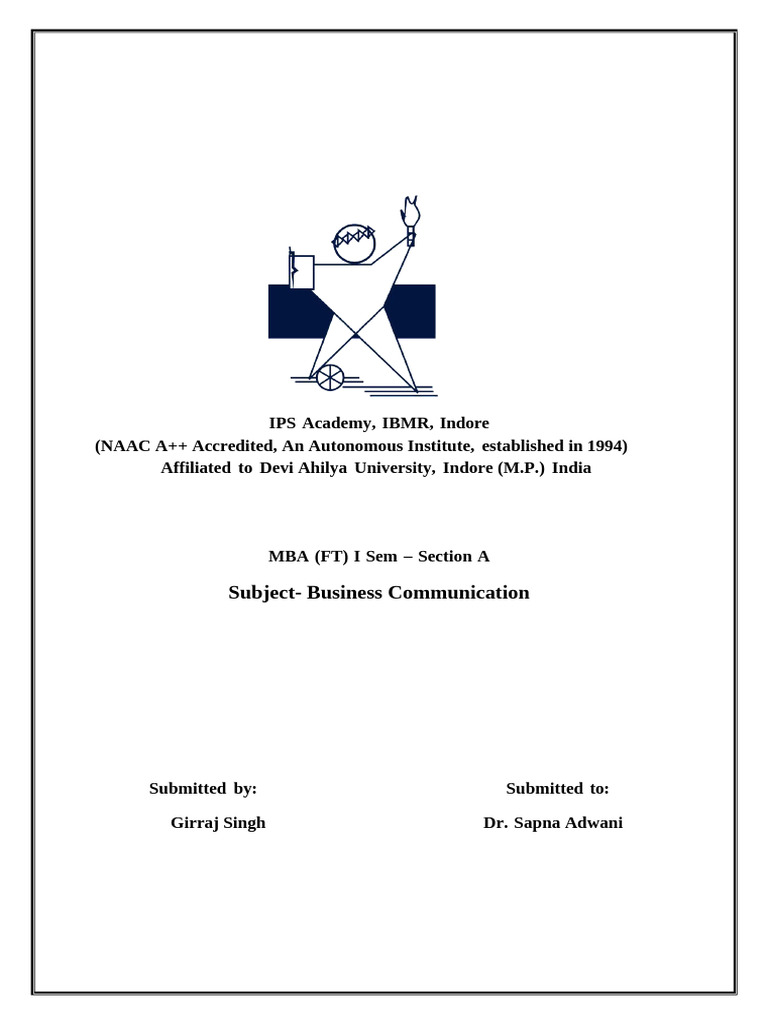 IPS Academy, IBMR, Indore
(NAAC A++ Accredited, An Autonomous Institute, established in 1994)
Affiliated to Devi Ahilya University, Indore (M.P.) India

MBA (FT) I Sem – Section A

Subject- Business Communication

Submitted by:

Girraj Singh

Submitted to:

Dr. Sapna Adwani